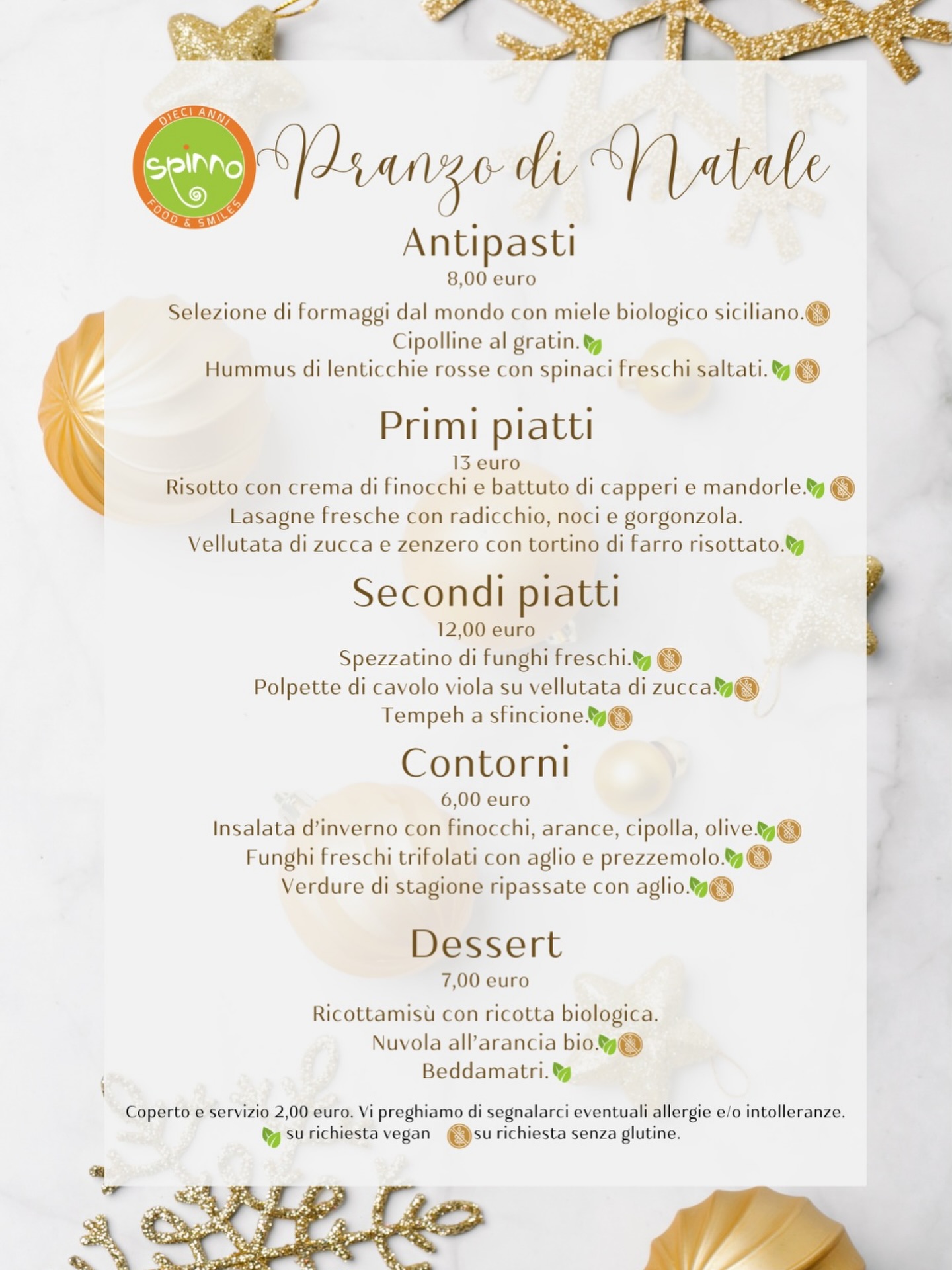 DIECI ANNI
spinno
FOOD & SMILES

Pranzo di Natale

Antipasti
8,00 euro
Selezione di formaggi dal mondo con miele biologico siciliano.
Cipolline al gratin.
Hummus di lenticchie rosse con spinaci freschi saltati.

Primi piatti
13 euro
Risotto con crema di finocchi e battuto di capperi e mandorle.
Lasagne fresche con radicchio, noci e gorgonzola.
Vellutata di zucca e zenzero con tortino di farro risottato.

Secondi piatti
12,00 euro
Spezzatino di funghi freschi.
Polpette di cavolo viola su vellutata di zucca.
Tempeh a sfincione.

Contorni
6,00 euro
Insalata d'inverno con finocchi, arance, cipolla, olive.
Funghi freschi trifolati con aglio e prezzemolo.
Verdure di stagione ripassate con aglio.

Dessert
7,00 euro
Ricottamisù con ricotta biologica.
Nuvola all'arancia bio.
Beddamatri.

Coperto e servizio 2,00 euro. Vi preghiamo di segnalarci eventuali allergie e/o intolleranze.
su richiesta vegan su richiesta senza glutine.